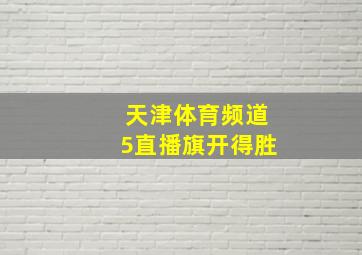 天津体育频道
5直播旗开得胜